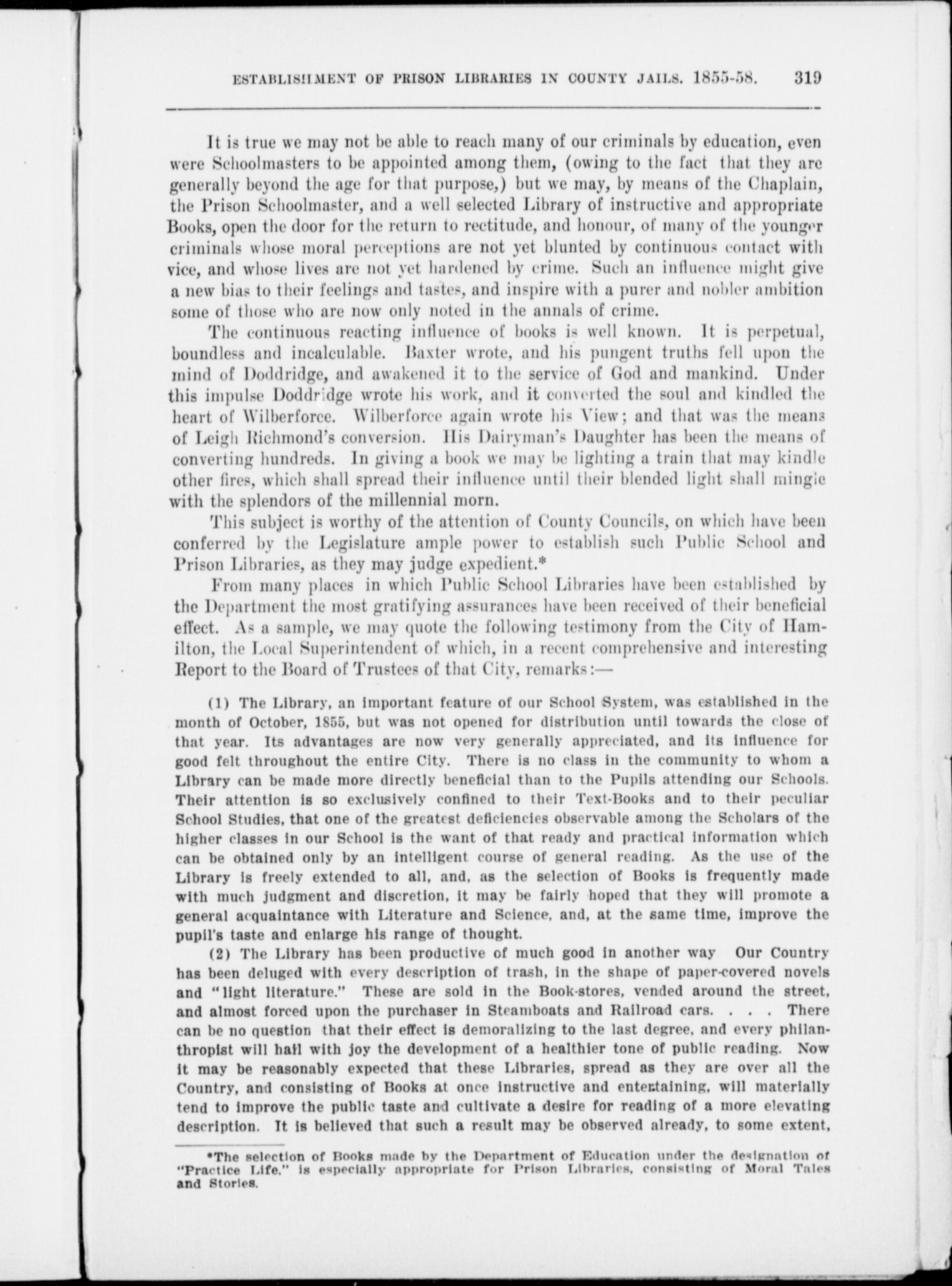 ESTABLISHMENT OF PRISON LIBRARIES IN COUNTY JAILS. 1855-58. 319

It is true we may not be able to reach many of our criminals by education, even were Schoolmasters to be appointed among them, (owing to the fact that they are generally beyond the age for that purpose,) but we may, by means of the Chaplain, the Prison Schoolmaster, and a well selected Library of instructive and appropriate Books, open the door for the return to rectitude, and honour, of many of the younger criminals whose moral perceptions are not yet blunted by continuous contact with vice, and whose lives are not yet hardened by crime. Such an influence might give a new bias to their feelings and tastes, and inspire with a purer and nobler ambition some of those who are now only noted in the annals of crime.

The continuous reacting influence of books is well known. It is perpetual, boundless and incalculable. Baxter wrote, and his pungent truths fell upon the mind of Doddridge, and awakened it to the service of God and mankind. Under this impulse Doddridge wrote his work, and it converted the soul and kindled the heart of Wilberforce. Wilberforce again wrote his View; and that was the means of Leigh Richmond's conversion. His Dairyman's Daughter has been the means of converting hundreds. In giving a book we may be lighting a train that may kindle other fires, which shall spread their influence until their blended light shall mingle with the splendors of the millennial morn.

This subject is worthy of the attention of County Councils, on which have been conferred by the Legislature ample power to establish such Public School and Prison Libraries, as they may judge expedient.*

From many places in which Public School Libraries have been established by the Department the most gratifying assurances have been received of their beneficial effect. As a sample, we may quote the following testimony from the City of Hamilton, the Local Superintendent of which, in a recent comprehensive and interesting Report to the Board of Trustees of that City, remarks:—

(1) The Library, an important feature of our School System, was established in the month of October, 1855, but was not opened for distribution until towards the close of that year. Its advantages are now very generally appreciated, and its influence for good felt throughout the entire City. There is no class in the community to whom a Library can be made more directly beneficial than to the Pupils attending our Schools. Their attention is so exclusively confined to their Text-Books and to their peculiar School Studies, that one of the greatest deficiencies observable among the Scholars of the higher classes in our School is the want of that ready and practical information which can be obtained only by an intelligent course of general reading. As the use of the Library is freely extended to all, and, as the selection of Books is frequently made with much judgment and discretion, it may be fairly hoped that they will promote a general acquaintance with Literature and Science, and, at the same time, improve the pupil's taste and enlarge his range of thought.

(2) The Library has been productive of much good in another way Our Country has been deluged with every description of trash, in the shape of paper-covered novels and "light literature." These are sold in the Book-stores, vended around the street, and almost forced upon the purchaser in Steamboats and Railroad cars. . . . There can be no question that their effect is demoralizing to the last degree, and every philanthropist will hail with joy the development of a healthier tone of public reading. Now it may be reasonably expected that these Libraries, spread as they are over all the Country, and consisting of Books at once instructive and entertaining, will materially tend to improve the public taste and cultivate a desire for reading of a more elevating description. It is believed that such a result may be observed already, to some extent,

*The selection of Books made by the Department of Education under the designation of "Practice Life," is especially appropriate for Prison Libraries, consisting of Moral Tales and Stories.